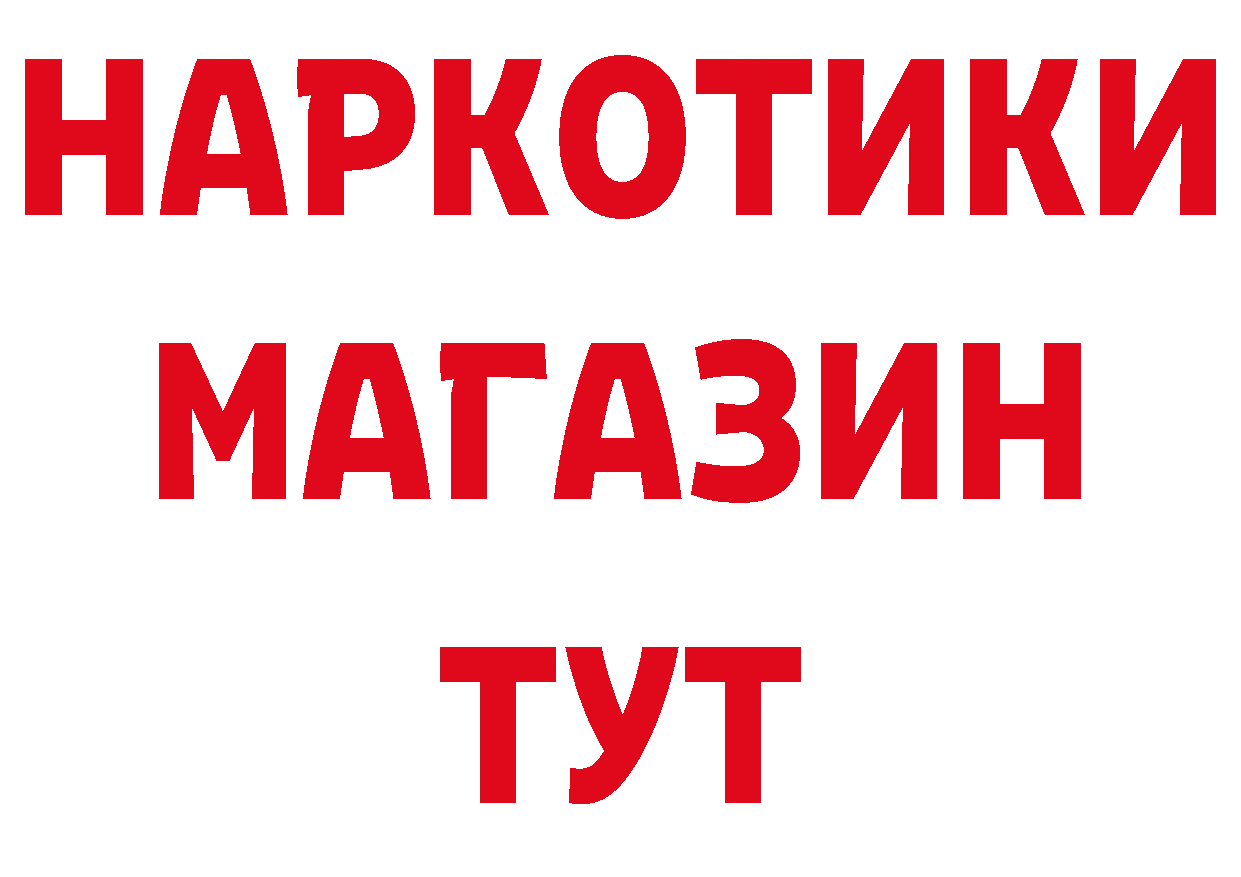 НАРКОТИКИ
МАГАЗИН
ТУТ